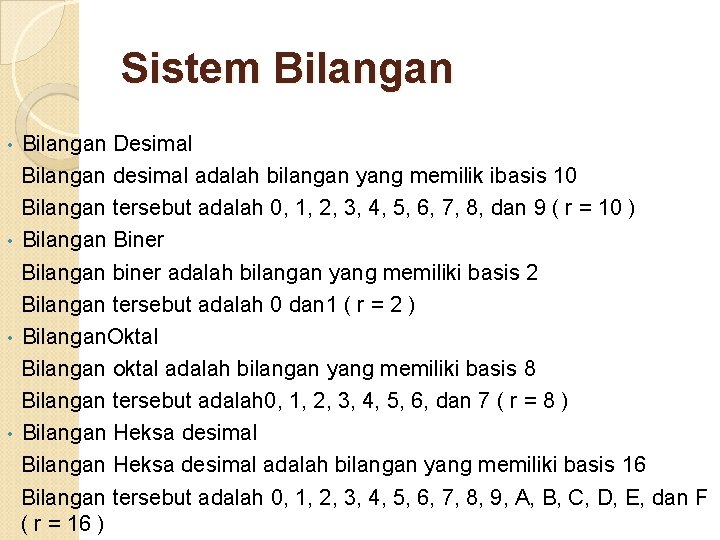 Sistem Bilangan

• Bilangan Desimal
Bilangan desimal adalah bilangan yang memilik ibasis 10
Bilangan tersebut adalah 0, 1, 2, 3, 4, 5, 6, 7, 8, dan 9 ( r = 10 )

• Bilangan Biner
Bilangan biner adalah bilangan yang memiliki basis 2
Bilangan tersebut adalah 0 dan1 ( r = 2 )

• BilanganOktal
Bilangan oktal adalah bilangan yang memiliki basis 8
Bilangan tersebut adalah0, 1, 2, 3, 4, 5, 6, dan 7 ( r = 8 )

• Bilangan Heksa desimal
Bilangan Heksa desimal adalah bilangan yang memiliki basis 16
Bilangan tersebut adalah 0, 1, 2, 3, 4, 5, 6, 7, 8, 9, A, B, C, D, E, dan F ( r = 16 )